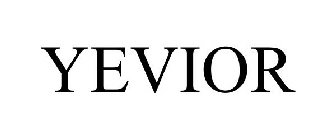 YEVIOR